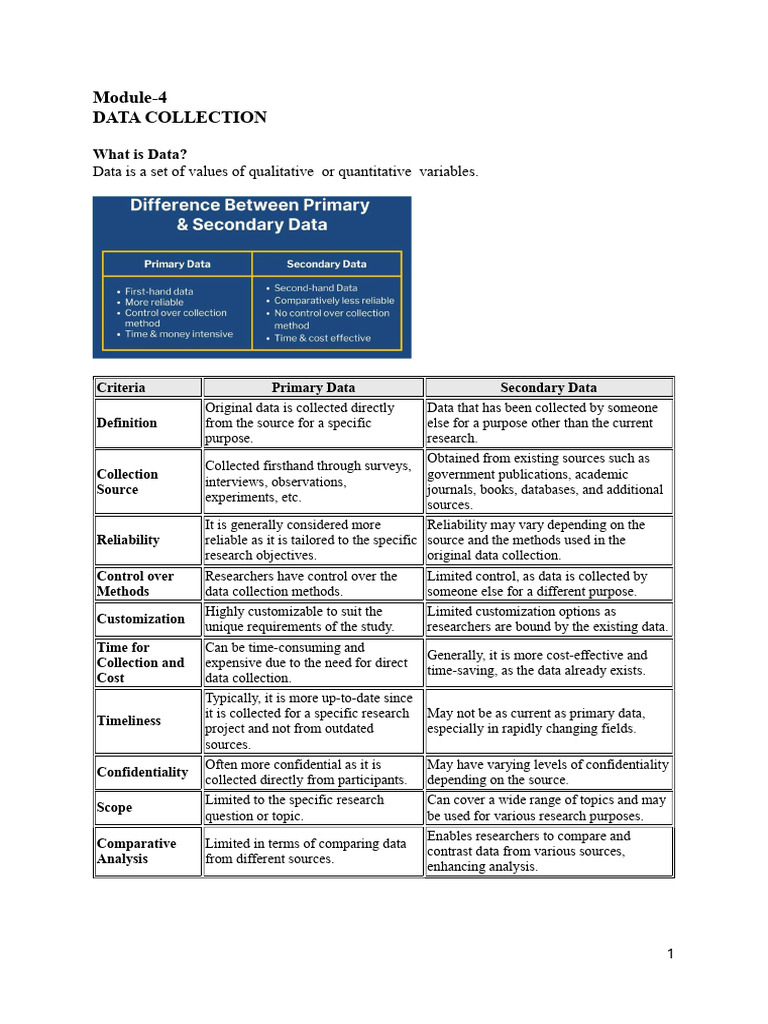 Module-4
DATA COLLECTION

What is Data?
Data is a set of values of qualitative or quantitative variables.

Difference Between Primary & Secondary Data

| Primary Data | Secondary Data |
|---|---|
| • First-hand data • More reliable • Control over collection method • Time & money intensive | • Second-hand Data • Comparatively less reliable • No control over collection method • Time & cost effective |

| Criteria | Primary Data | Secondary Data |
|---|---|---|
| Definition | Original data is collected directly from the source for a specific purpose. | Data that has been collected by someone else for a purpose other than the current research. |
| Collection Source | Collected firsthand through surveys, interviews, observations, experiments, etc. | Obtained from existing sources such as government publications, academic journals, books, databases, and additional sources. |
| Reliability | It is generally considered more reliable as it is tailored to the specific research objectives. | Reliability may vary depending on the source and the methods used in the original data collection. |
| Control over Methods | Researchers have control over the data collection methods. | Limited control, as data is collected by someone else for a different purpose. |
| Customization | Highly customizable to suit the unique requirements of the study. | Limited customization options as researchers are bound by the existing data. |
| Time for Collection and Cost | Can be time-consuming and expensive due to the need for direct data collection. | Generally, it is more cost-effective and time-saving, as the data already exists. |
| Timeliness | Typically, it is more up-to-date since it is collected for a specific research project and not from outdated sources. | May not be as current as primary data, especially in rapidly changing fields. |
| Confidentiality | Often more confidential as it is collected directly from participants. | May have varying levels of confidentiality depending on the source. |
| Scope | Limited to the specific research question or topic. | Can cover a wide range of topics and may be used for various research purposes. |
| Comparative Analysis | Limited in terms of comparing data from different sources. | Enables researchers to compare and contrast data from various sources, enhancing analysis. |

1